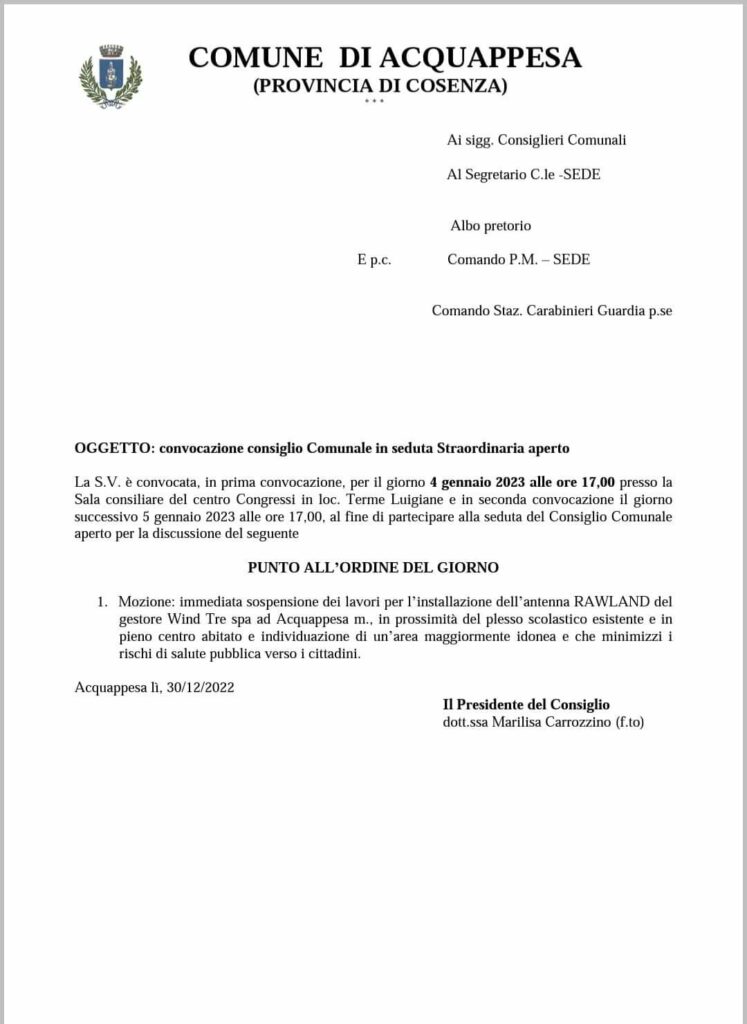 COMUNE DI ACQUAPPESA
(PROVINCIA DI COSENZA)
***

Ai sigg. Consiglieri Comunali

Al Segretario C.le -SEDE

Albo pretorio

E p.c. Comando P.M. – SEDE

Comando Staz. Carabinieri Guardia p.se

OGGETTO: convocazione consiglio Comunale in seduta Straordinaria aperto

La S.V. è convocata, in prima convocazione, per il giorno 4 gennaio 2023 alle ore 17,00 presso la Sala consiliare del centro Congressi in loc. Terme Luigiane e in seconda convocazione il giorno successivo 5 gennaio 2023 alle ore 17,00, al fine di partecipare alla seduta del Consiglio Comunale aperto per la discussione del seguente

PUNTO ALL'ORDINE DEL GIORNO

1. Mozione: immediata sospensione dei lavori per l'installazione dell'antenna RAWLAND del gestore Wind Tre spa ad Acquappesa m., in prossimità del plesso scolastico esistente e in pieno centro abitato e individuazione di un'area maggiormente idonea e che minimizzi i rischi di salute pubblica verso i cittadini.

Acquappesa lì, 30/12/2022

Il Presidente del Consiglio
dott.ssa Marilisa Carrozzino (f.to)